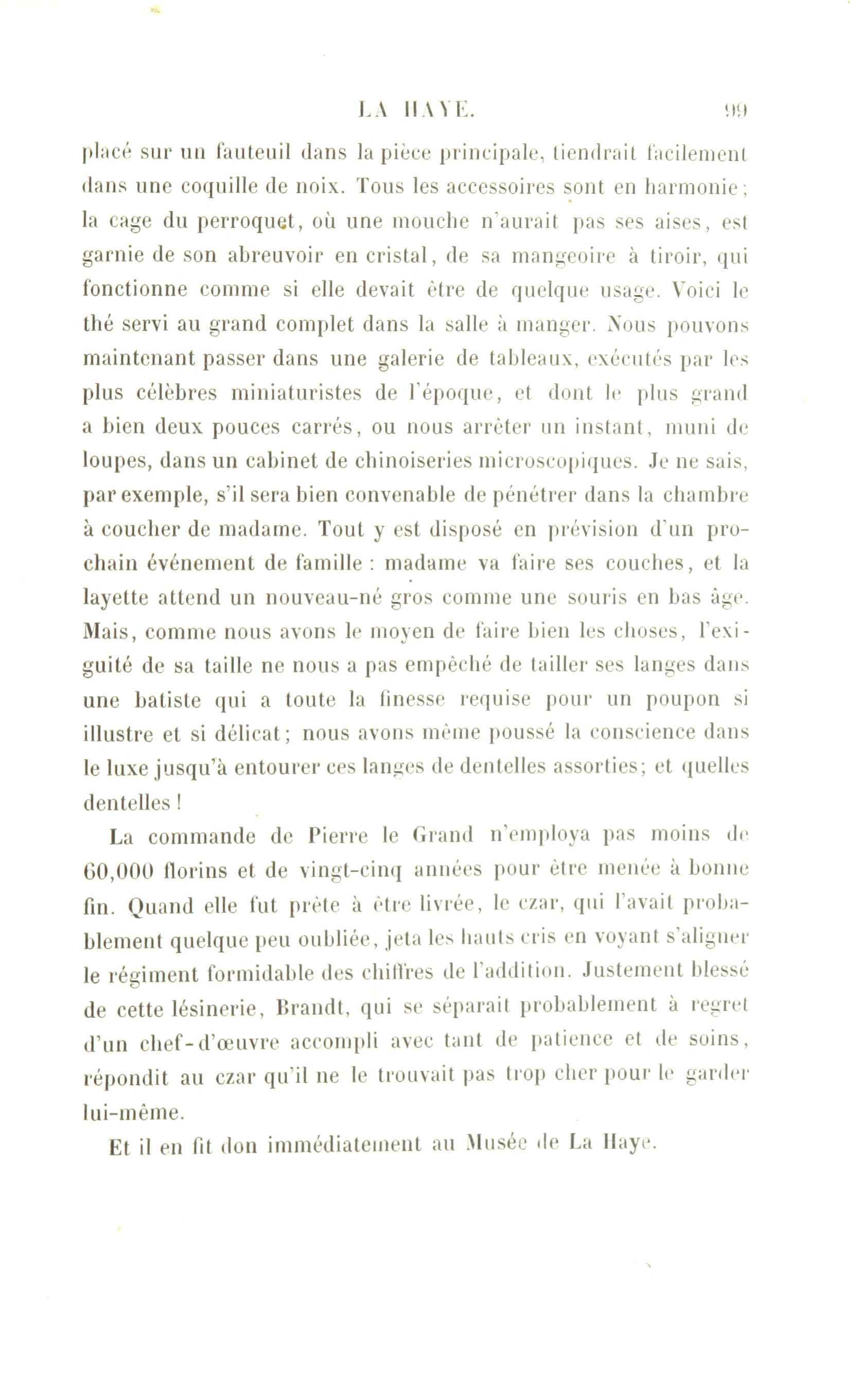 LA HAYE. 99

placé sur un fauteuil dans la pièce principale, tiendrait facilement dans une coquille de noix. Tous les accessoires sont en harmonie; la cage du perroquet, où une mouche n'aurait pas ses aises, est garnie de son abreuvoir en cristal, de sa mangeoire à tiroir, qui fonctionne comme si elle devait être de quelque usage. Voici le thé servi au grand complet dans la salle à manger. Nous pouvons maintenant passer dans une galerie de tableaux, exécutés par les plus célèbres miniaturistes de l'époque, et dont le plus grand a bien deux pouces carrés, ou nous arrêter un instant, muni de loupes, dans un cabinet de chinoiseries microscopiques. Je ne sais, par exemple, s'il sera bien convenable de pénétrer dans la chambre à coucher de madame. Tout y est disposé en prévision d'un prochain événement de famille : madame va faire ses couches, et la layette attend un nouveau-né gros comme une souris en bas âge. Mais, comme nous avons le moyen de faire bien les choses, l'exiguité de sa taille ne nous a pas empêché de tailler ses langes dans une batiste qui a toute la finesse requise pour un poupon si illustre et si délicat; nous avons même poussé la conscience dans le luxe jusqu'à entourer ces langes de dentelles assorties; et quelles dentelles !

La commande de Pierre le Grand n'employa pas moins de 60,000 florins et de vingt-cinq années pour être menée à bonne fin. Quand elle fut prête à être livrée, le czar, qui l'avait probablement quelque peu oubliée, jeta les hauts cris en voyant s'aligner le régiment formidable des chiffres de l'addition. Justement blessé de cette lésinerie, Brandt, qui se séparait probablement à regret d'un chef-d'œuvre accompli avec tant de patience et de soins, répondit au czar qu'il ne le trouvait pas trop cher pour le garder lui-même.

Et il en fit don immédiatement au Musée de La Haye.